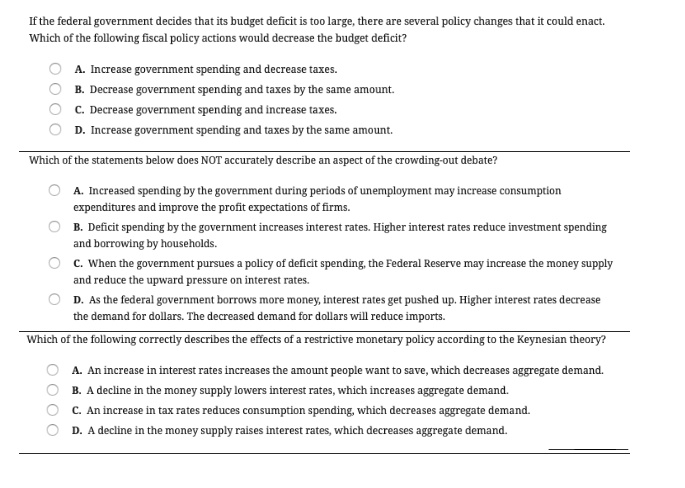 If the federal government decides that its budget deficit is too large, there are several policy changes that it could enact. Which of the following fiscal policy actions would decrease the budget deficit?

A. Increase government spending and decrease taxes.
B. Decrease government spending and taxes by the same amount.
C. Decrease government spending and increase taxes.
D. Increase government spending and taxes by the same amount.

Which of the statements below does NOT accurately describe an aspect of the crowding-out debate?

A. Increased spending by the government during periods of unemployment may increase consumption expenditures and improve the profit expectations of firms.
B. Deficit spending by the government increases interest rates. Higher interest rates reduce investment spending and borrowing by households.
C. When the government pursues a policy of deficit spending, the Federal Reserve may increase the money supply and reduce the upward pressure on interest rates.
D. As the federal government borrows more money, interest rates get pushed up. Higher interest rates decrease the demand for dollars. The decreased demand for dollars will reduce imports.

Which of the following correctly describes the effects of a restrictive monetary policy according to the Keynesian theory?

A. An increase in interest rates increases the amount people want to save, which decreases aggregate demand.
B. A decline in the money supply lowers interest rates, which increases aggregate demand.
C. An increase in tax rates reduces consumption spending, which decreases aggregate demand.
D. A decline in the money supply raises interest rates, which decreases aggregate demand.